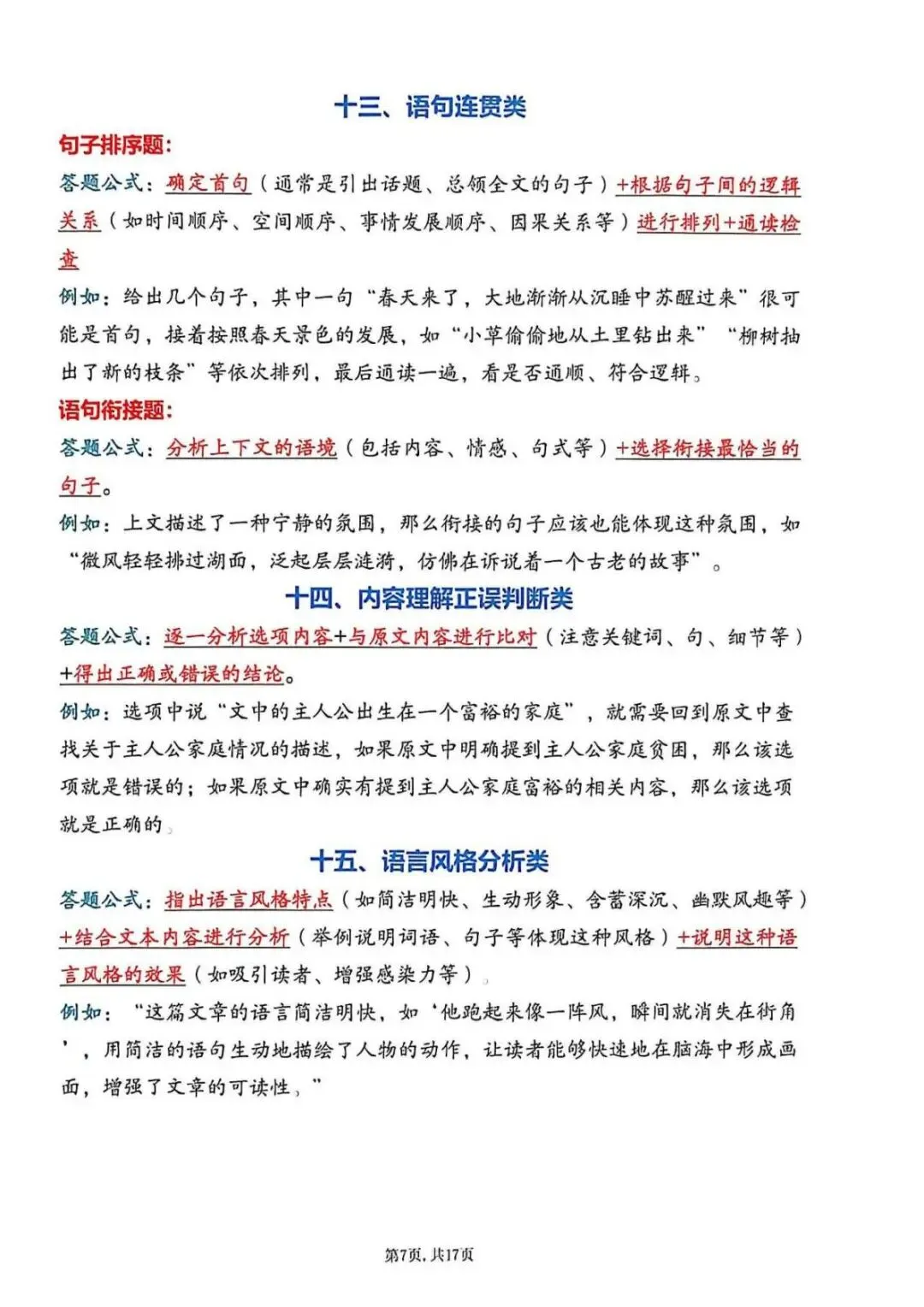 十三、语句连贯类

句子排序题:

答题公式：确定首句（通常是引出话题、总领全文的句子）+根据句子间的逻辑关系（如时间顺序、空间顺序、事情发展顺序、因果关系等）进行排列+通读检查

例如：给出几个句子，其中一句“春天来了，大地渐渐从沉睡中苏醒过来”很可能是首句，接着按照春天景色的发展，如“小草偷偷地从土里钻出来”“柳树抽出了新的枝条”等依次排列，最后通读一遍，看是否通顺、符合逻辑。

语句衔接题:

答题公式：分析上下文的语境（包括内容、情感、句式等）+选择衔接最恰当的句子。

例如：上文描述了一种宁静的氛围，那么衔接的句子应该也能体现这种氛围，如“微风轻轻拂过湖面，泛起层层涟漪，仿佛在诉说着一个古老的故事”。

十四、内容理解正误判断类

答题公式：逐一分析选项内容+与原文内容进行比对（注意关键词、句、细节等）+得出正确或错误的结论。

例如：选项中说“文中的主人公出生在一个富裕的家庭”，就需要回到原文中查找关于主人公家庭情况的描述，如果原文中明确提到主人公家庭贫困，那么该选项就是错误的；如果原文中确实有提到主人公家庭富裕的相关内容，那么该选项就是正确的。

十五、语言风格分析类

答题公式：指出语言风格特点（如简洁明快、生动形象、含蓄深沉、幽默风趣等）+结合文本内容进行分析（举例说明词语、句子等体现这种风格）+说明这种语言风格的效果（如吸引读者、增强感染力等）。

例如：“这篇文章的语言简洁明快，如‘他跑起来像一阵风，瞬间就消失在街角’，用简洁的语句生动地描绘了人物的动作，让读者能够快速地在脑海中形成画面，增强了文章的可读性。”

第7页，共17页